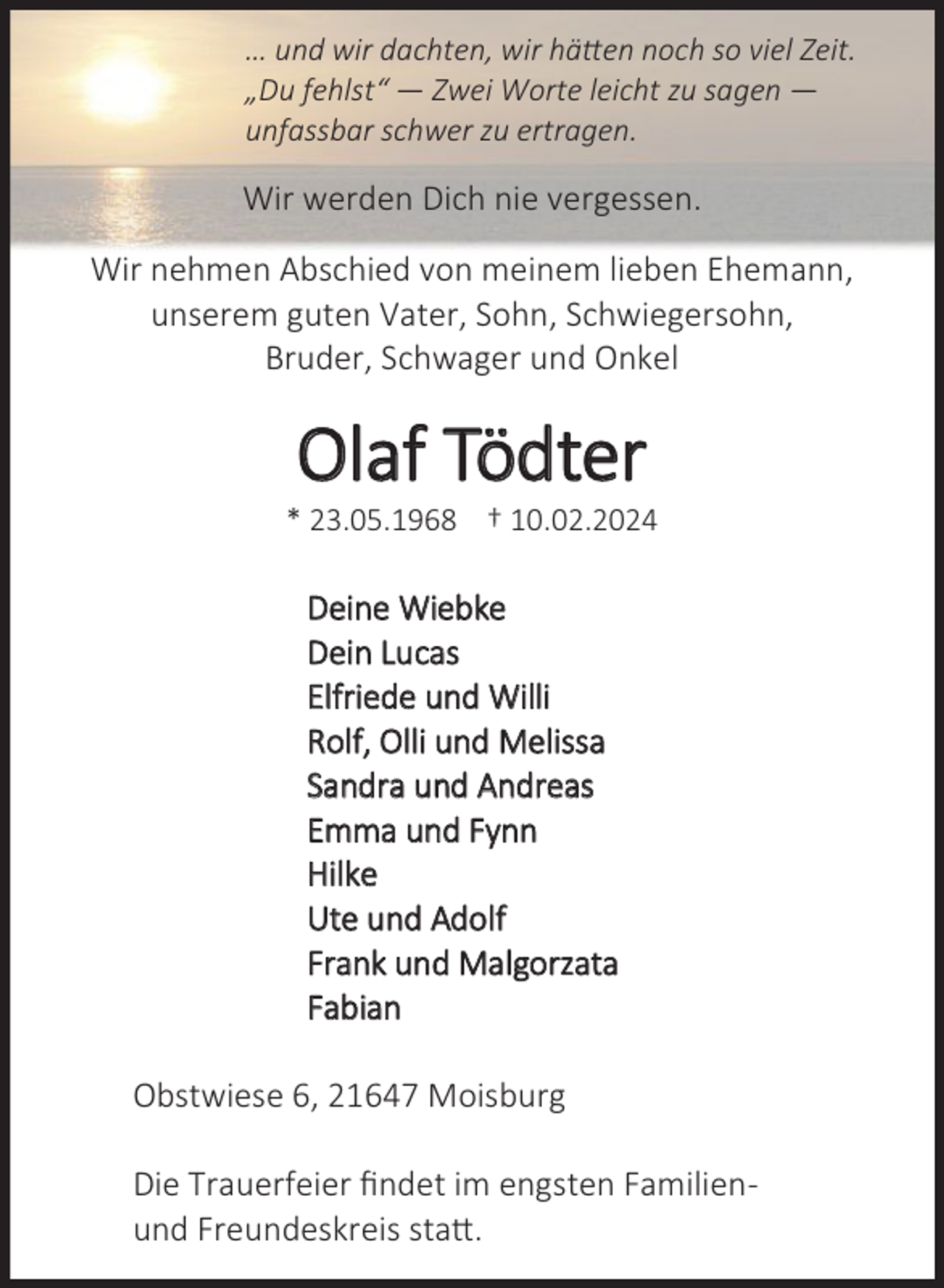 … und wir dachten, wir hätten noch so viel Zeit.
„Du fehlst“ — Zwei Worte leicht zu sagen — unfassbar schwer zu ertragen.

Wir werden Dich nie vergessen.

Wir nehmen Abschied von meinem lieben Ehemann, unserem guten Vater, Sohn, Schwiegersohn, Bruder, Schwager und Onkel

Olaf Tödter

* 23.05.1968 † 10.02.2024

Deine Wiebke
Dein Lucas
Elfriede und Willi
Rolf, Olli und Melissa
Sandra und Andreas
Emma und Fynn
Hilke
Ute und Adolf
Frank und Malgorzata
Fabian

Obstwiese 6, 21647 Moisburg

Die Trauerfeier findet im engsten Familien- und Freundeskreis statt.